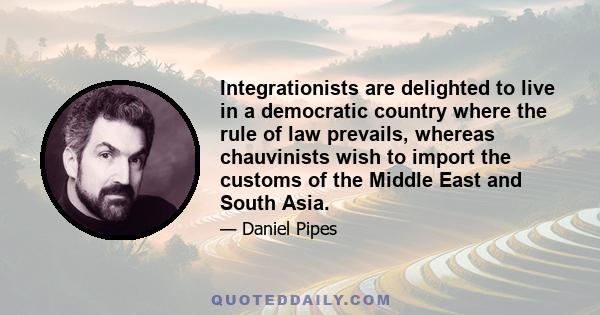 Integrationists are delighted to live in a democratic country where the rule of law prevails, whereas chauvinists wish to import the customs of the Middle East and South Asia.

— Daniel Pipes

QUOTEDDAILY.COM